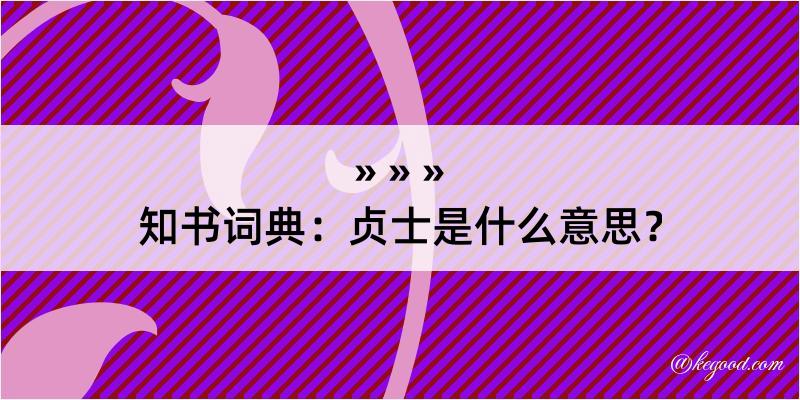 » » »
知书词典：贞士是什么意思？

@kegood.com